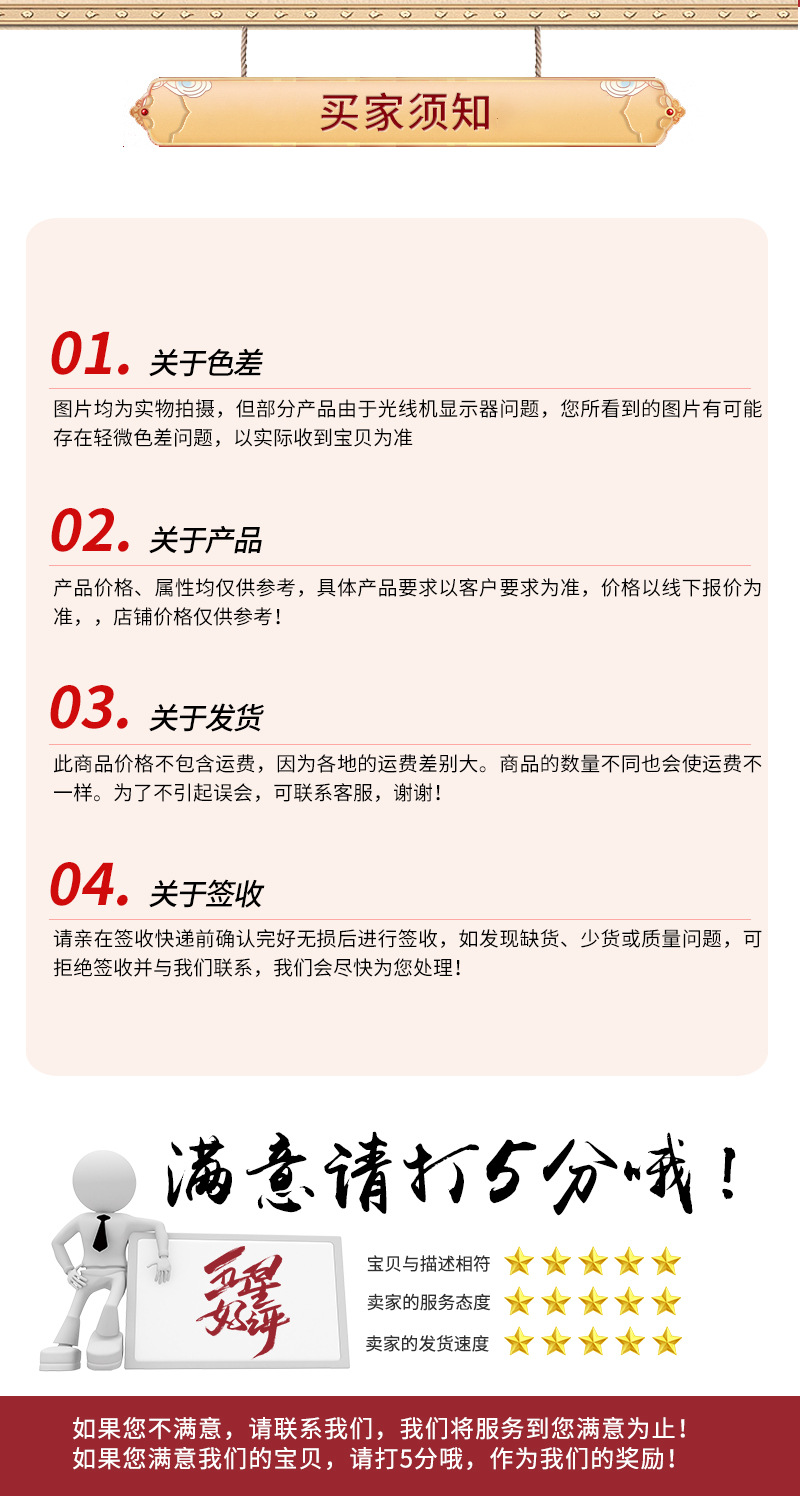 买家须知

01. 关于色差

图片均为实物拍摄，但部分产品由于光线机显示器问题，您所看到的图片有可能存在轻微色差问题，以实际收到宝贝为准

02. 关于产品

产品价格、属性均仅供参考，具体产品要求以客户要求为准，价格以线下报价为准，，店铺价格仅供参考！

03. 关于发货

此商品价格不包含运费，因为各地的运费差别大。商品的数量不同也会使运费不一样。为了不引起误会，可联系客服，谢谢！

04. 关于签收

请亲在签收快递前确认完好无损后进行签收，如发现缺货、少货或质量问题，可拒绝签收并与我们联系，我们会尽快为您处理！

满意请打5分哦！

五星好评

宝贝与描述相符
卖家的服务态度
卖家的发货速度

如果您不满意，请联系我们，我们将服务到您满意为止！
如果您满意我们的宝贝，请打5分哦，作为我们的奖励！